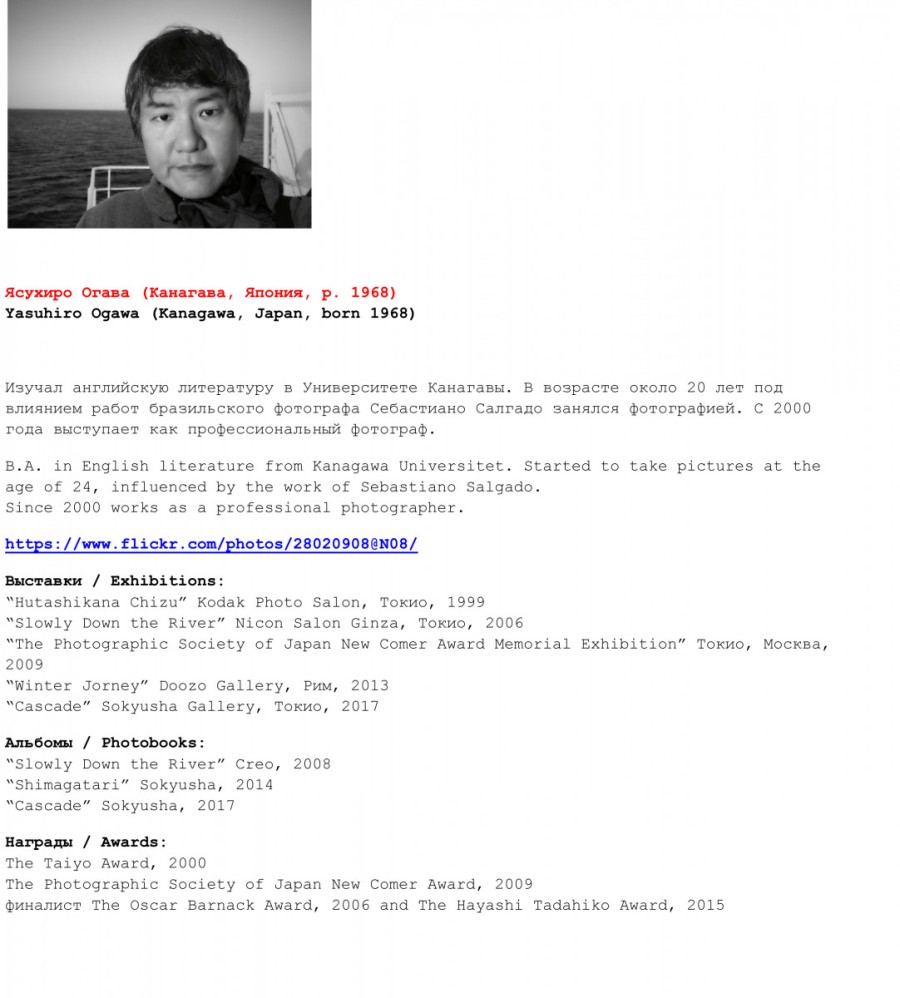 Ясухиро Огава (Канагава, Япония, р. 1968)
Yasuhiro Ogawa (Kanagawa, Japan, born 1968)

Изучал английскую литературу в Университете Канагавы. В возрасте около 20 лет под влиянием работ бразильского фотографа Себастиано Салгадо занялся фотографией. С 2000 года выступает как профессиональный фотограф.

B.A. in English literature from Kanagawa Universitet. Started to take pictures at the age of 24, influenced by the work of Sebastiano Salgado.
Since 2000 works as a professional photographer.

https://www.flickr.com/photos/28020908@N08/

Выставки / Exhibitions:
"Hutashikana Chizu" Kodak Photo Salon, Токио, 1999
"Slowly Down the River" Nicon Salon Ginza, Токио, 2006
"The Photographic Society of Japan New Comer Award Memorial Exhibition" Токио, Москва, 2009
"Winter Jorney" Doozo Gallery, Рим, 2013
"Cascade" Sokyusha Gallery, Токио, 2017

Альбомы / Photobooks:
"Slowly Down the River" Creo, 2008
"Shimagatari" Sokyusha, 2014
"Cascade" Sokyusha, 2017

Награды / Awards:
The Taiyo Award, 2000
The Photographic Society of Japan New Comer Award, 2009
финалист The Oscar Barnack Award, 2006 and The Hayashi Tadahiko Award, 2015